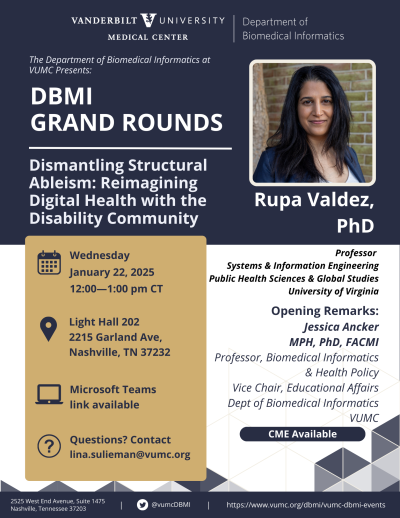 VANDERBILT UNIVERSITY
MEDICAL CENTER

Department of
Biomedical Informatics

The Department of Biomedical Informatics at VUMC Presents:

DBMI
GRAND ROUNDS

Dismantling Structural Ableism: Reimagining Digital Health with the Disability Community

Rupa Valdez, PhD

Wednesday
January 22, 2025
12:00—1:00 pm CT

Light Hall 202
2215 Garland Ave,
Nashville, TN 37232

Microsoft Teams
link available

Questions? Contact
lina.sulieman@vumc.org

Professor
Systems & Information Engineering
Public Health Sciences & Global Studies
University of Virginia

Opening Remarks:
Jessica Ancker
MPH, PhD, FACMI
Professor, Biomedical Informatics
& Health Policy
Vice Chair, Educational Affairs
Dept of Biomedical Informatics
VUMC

CME Available

2525 West End Avenue, Suite 1475
Nashville, Tennessee 37203

@vumcDBMI

https://www.vumc.org/dbmi/vumc-dbmi-events